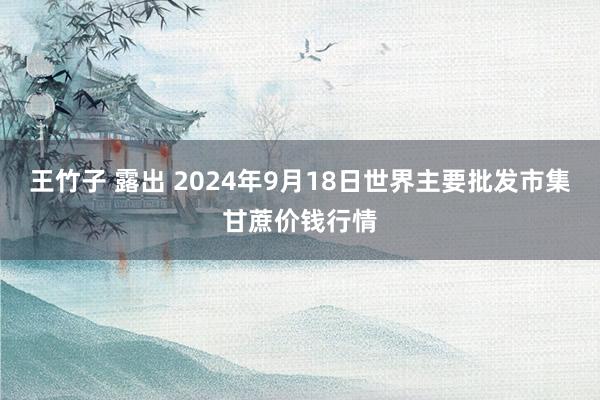 王竹子 露出 2024年9月18日世界主要批发市集甘蔗价钱行情